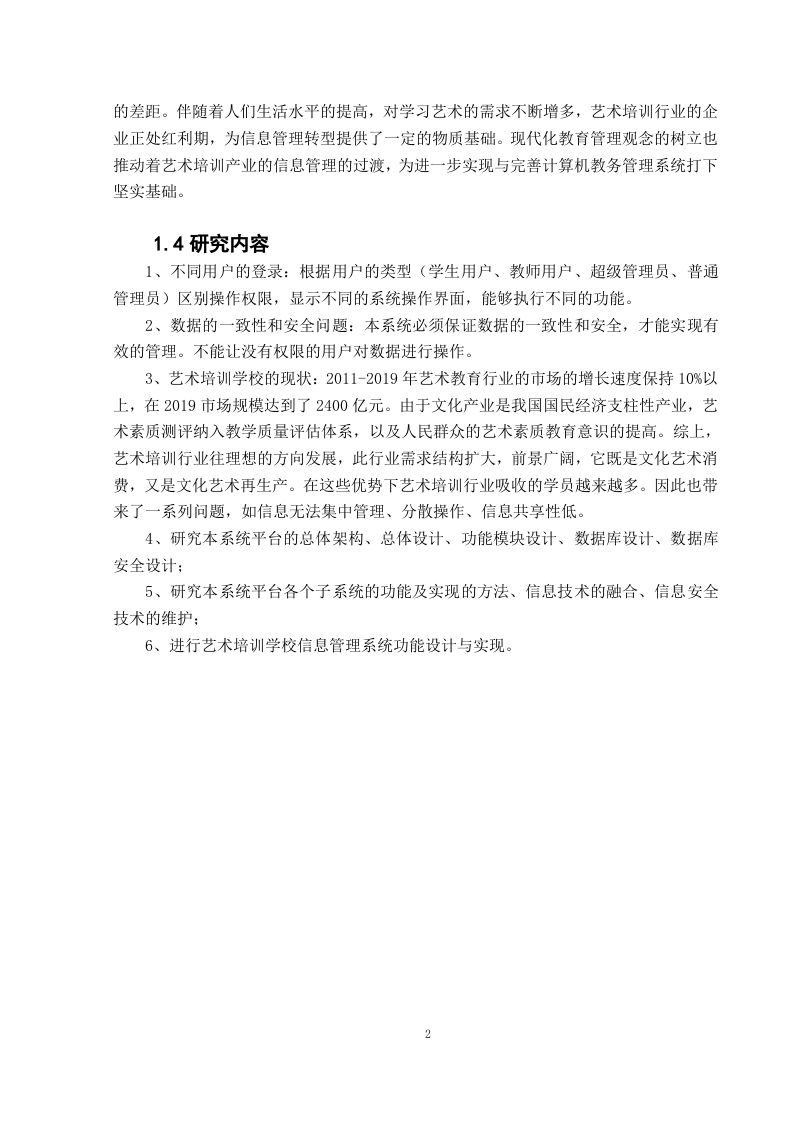 的差距。伴随着人们生活水平的提高，对学习艺术的需求不断增多，艺术培训行业的企业正处红利期，为信息管理转型提供了一定的物质基础。现代化教育管理观念的树立也推动着艺术培训产业的信息管理的过渡，为进一步实现与完善计算机教务管理系统打下坚实基础。

1.4 研究内容

1、不同用户的登录：根据用户的类型（学生用户、教师用户、超级管理员、普通管理员）区别操作权限，显示不同的系统操作界面，能够执行不同的功能。

2、数据的一致性和安全问题：本系统必须保证数据的一致性和安全，才能实现有效的管理。不能让没有权限的用户对数据进行操作。

3、艺术培训学校的现状：2011-2019 年艺术教育行业的市场的增长速度保持 10%以上，在 2019 市场规模达到了 2400 亿元。由于文化产业是我国国民经济支柱性产业，艺术素质测评纳入教学质量评估体系，以及人民群众的艺术素质教育意识的提高。综上，艺术培训行业往理想的方向发展，此行业需求结构扩大，前景广阔，它既是文化艺术消费，又是文化艺术再生产。在这些优势下艺术培训行业吸收的学员越来越多。因此也带来了一系列问题，如信息无法集中管理、分散操作、信息共享性低。

4、研究本系统平台的总体架构、总体设计、功能模块设计、数据库设计、数据库安全设计；

5、研究本系统平台各个子系统的功能及实现的方法、信息技术的融合、信息安全技术的维护；

6、进行艺术培训学校信息管理系统功能设计与实现。

2